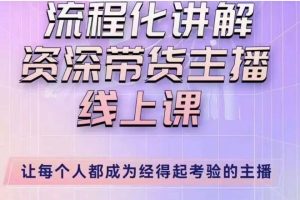 流程化讲解
资深带货主播
线上课

让每个人都成为经得起考验的主播